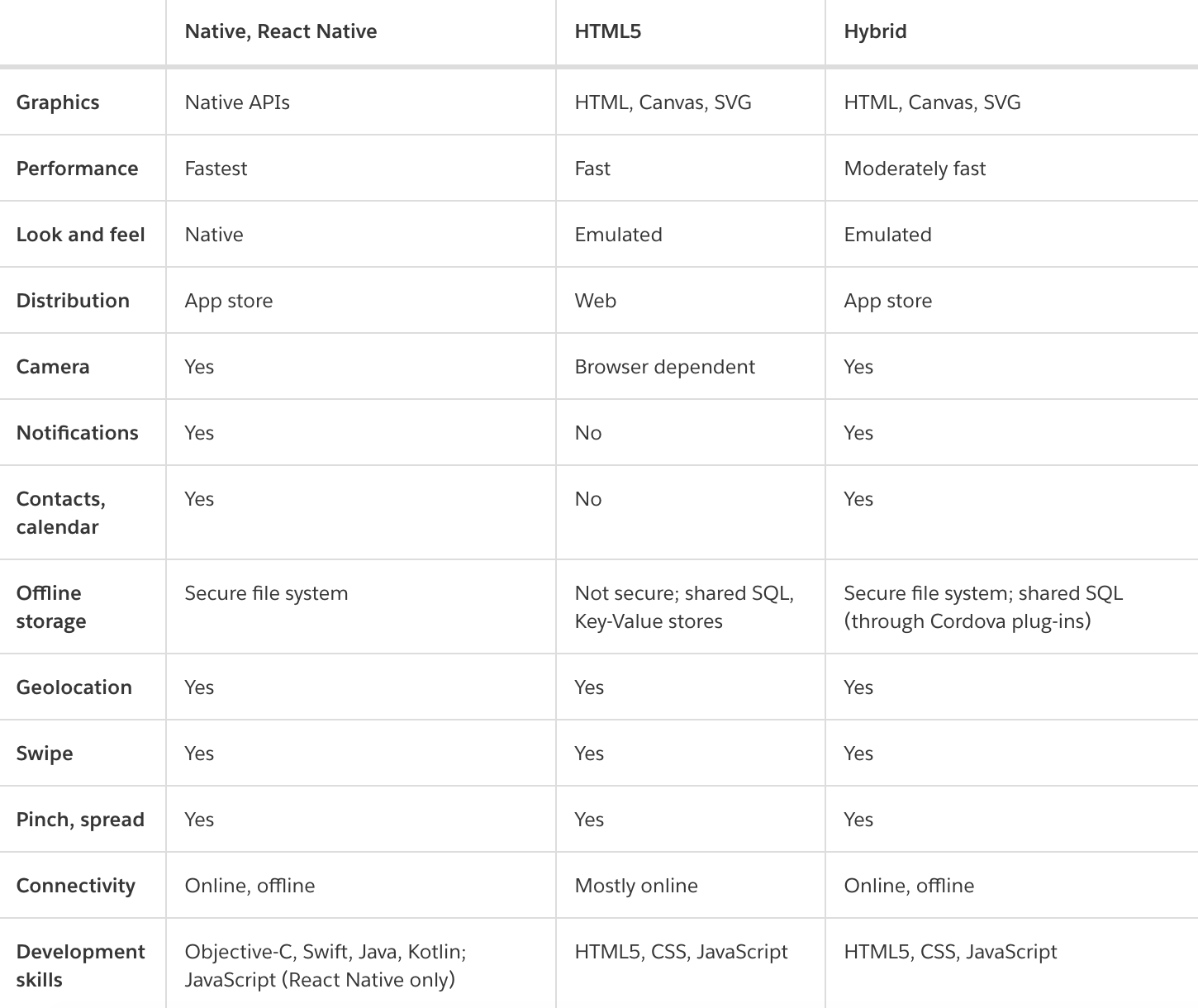 | | Native, React Native | HTML5 | Hybrid |
|---|---|---|---|
| Graphics | Native APIs | HTML, Canvas, SVG | HTML, Canvas, SVG |
| Performance | Fastest | Fast | Moderately fast |
| Look and feel | Native | Emulated | Emulated |
| Distribution | App store | Web | App store |
| Camera | Yes | Browser dependent | Yes |
| Notifications | Yes | No | Yes |
| Contacts, calendar | Yes | No | Yes |
| Offline storage | Secure file system | Not secure; shared SQL, Key-Value stores | Secure file system; shared SQL (through Cordova plug-ins) |
| Geolocation | Yes | Yes | Yes |
| Swipe | Yes | Yes | Yes |
| Pinch, spread | Yes | Yes | Yes |
| Connectivity | Online, offline | Mostly online | Online, offline |
| Development skills | Objective-C, Swift, Java, Kotlin; JavaScript (React Native only) | HTML5, CSS, JavaScript | HTML5, CSS, JavaScript |